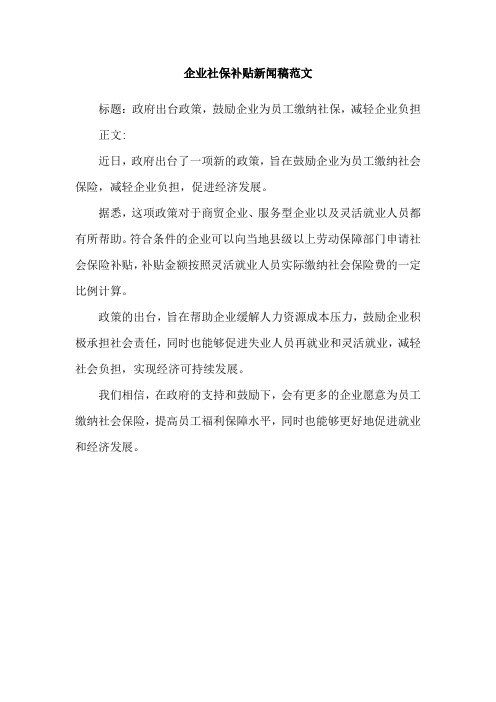 企业社保补贴新闻稿范文

标题：政府出台政策，鼓励企业为员工缴纳社保，减轻企业负担

正文：

近日，政府出台了一项新的政策，旨在鼓励企业为员工缴纳社会保险，减轻企业负担，促进经济发展。

据悉，这项政策对于商贸企业、服务型企业以及灵活就业人员都有所帮助。符合条件的企业可以向当地县级以上劳动保障部门申请社会保险补贴，补贴金额按照灵活就业人员实际缴纳社会保险费的一定比例计算。

政策的出台，旨在帮助企业缓解人力资源成本压力，鼓励企业积极承担社会责任，同时也能够促进失业人员再就业和灵活就业，减轻社会负担，实现经济可持续发展。

我们相信，在政府的支持和鼓励下，会有更多的企业愿意为员工缴纳社会保险，提高员工福利保障水平，同时也能够更好地促进就业和经济发展。